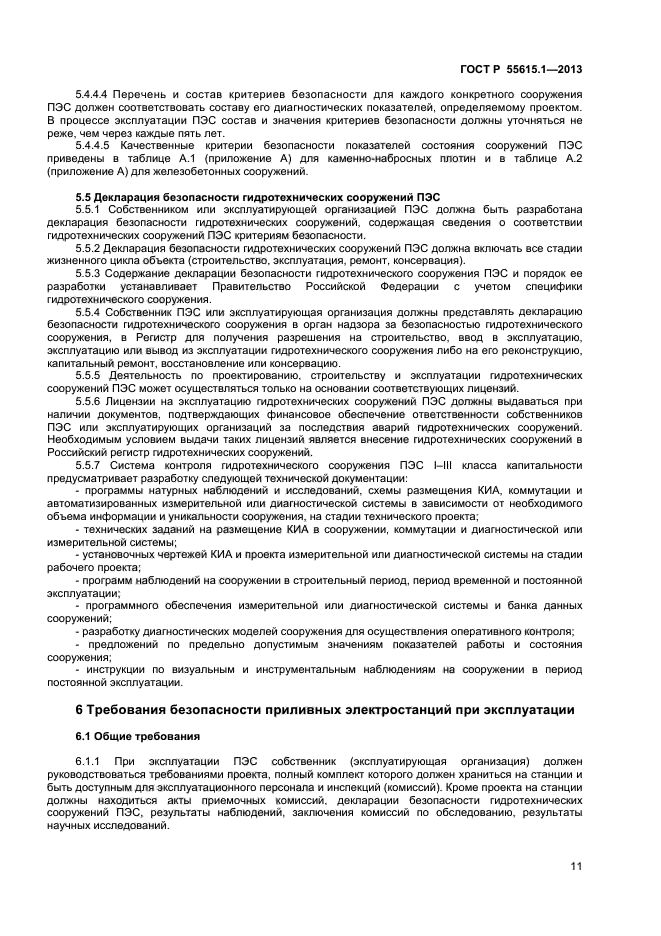 ГОСТ Р 55615.1—2013

5.4.4.4 Перечень и состав критериев безопасности для каждого конкретного сооружения ПЭС должен соответствовать составу его диагностических показателей, определяемому проектом. В процессе эксплуатации ПЭС состав и значения критериев безопасности должны уточняться не реже, чем через каждые пять лет.

5.4.4.5 Качественные критерии безопасности показателей состояния сооружений ПЭС приведены в таблице А.1 (приложение А) для каменно-набросных плотин и в таблице А.2 (приложение А) для железобетонных сооружений.

5.5 Декларация безопасности гидротехнических сооружений ПЭС

5.5.1 Собственником или эксплуатирующей организацией ПЭС должна быть разработана декларация безопасности гидротехнических сооружений, содержащая сведения о соответствии гидротехнических сооружений ПЭС критериям безопасности.

5.5.2 Декларация безопасности гидротехнических сооружений ПЭС должна включать все стадии жизненного цикла объекта (строительство, эксплуатация, ремонт, консервация).

5.5.3 Содержание декларации безопасности гидротехнического сооружения ПЭС и порядок ее разработки устанавливает Правительство Российской Федерации с учетом специфики гидротехнического сооружения.

5.5.4 Собственник ПЭС или эксплуатирующая организация должны представлять декларацию безопасности гидротехнического сооружения в орган надзора за безопасностью гидротехнического сооружения, в Регистр для получения разрешения на строительство, ввод в эксплуатацию, эксплуатацию или вывод из эксплуатации гидротехнического сооружения либо на его реконструкцию, капитальный ремонт, восстановление или консервацию.

5.5.5 Деятельность по проектированию, строительству и эксплуатации гидротехнических сооружений ПЭС может осуществляться только на основании соответствующих лицензий.

5.5.6 Лицензии на эксплуатацию гидротехнических сооружений ПЭС должны выдаваться при наличии документов, подтверждающих финансовое обеспечение ответственности собственников ПЭС или эксплуатирующих организаций за последствия аварий гидротехнических сооружений. Необходимым условием выдачи таких лицензий является внесение гидротехнических сооружений в Российский регистр гидротехнических сооружений.

5.5.7 Система контроля гидротехнического сооружения ПЭС I–III класса капитальности предусматривает разработку следующей технической документации:

- программы натурных наблюдений и исследований, схемы размещения КИА, коммутации и автоматизированных измерительной или диагностической системы в зависимости от необходимого объема информации и уникальности сооружения, на стадии технического проекта;

- технических заданий на размещение КИА в сооружении, коммутации и диагностической или измерительной системы;

- установочных чертежей КИА и проекта измерительной или диагностической системы на стадии рабочего проекта;

- программ наблюдений на сооружении в строительный период, период временной и постоянной эксплуатации;

- программного обеспечения измерительной или диагностической системы и банка данных сооружений;

- разработку диагностических моделей сооружения для осуществления оперативного контроля;

- предложений по предельно допустимым значениям показателей работы и состояния сооружения;

- инструкции по визуальным и инструментальным наблюдениям на сооружении в период постоянной эксплуатации.

6 Требования безопасности приливных электростанций при эксплуатации

6.1 Общие требования

6.1.1 При эксплуатации ПЭС собственник (эксплуатирующая организация) должен руководствоваться требованиями проекта, полный комплект которого должен храниться на станции и быть доступным для эксплуатационного персонала и инспекций (комиссий). Кроме проекта на станции должны находиться акты приемочных комиссий, декларации безопасности гидротехнических сооружений ПЭС, результаты наблюдений, заключения комиссий по обследованию, результаты научных исследований.

11